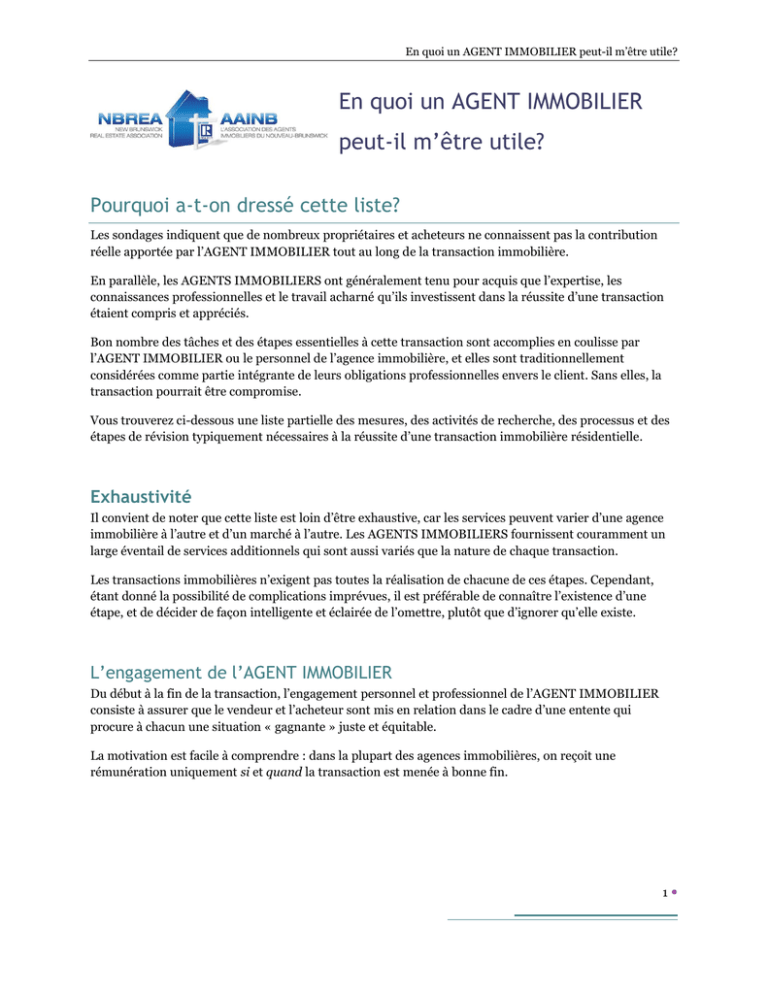 En quoi un AGENT IMMOBILIER peut-il m'être utile?

NBREA NEW BRUNSWICK REAL ESTATE ASSOCIATION

AAINB L'ASSOCIATION DES AGENTS IMMOBILIERS DU NOUVEAU-BRUNSWICK

En quoi un AGENT IMMOBILIER peut-il m'être utile?

Pourquoi a-t-on dressé cette liste?

Les sondages indiquent que de nombreux propriétaires et acheteurs ne connaissent pas la contribution réelle apportée par l'AGENT IMMOBILIER tout au long de la transaction immobilière.

En parallèle, les AGENTS IMMOBILIERS ont généralement tenu pour acquis que l'expertise, les connaissances professionnelles et le travail acharné qu'ils investissent dans la réussite d'une transaction étaient compris et appréciés.

Bon nombre des tâches et des étapes essentielles à cette transaction sont accomplies en coulisse par l'AGENT IMMOBILIER ou le personnel de l'agence immobilière, et elles sont traditionnellement considérées comme partie intégrante de leurs obligations professionnelles envers le client. Sans elles, la transaction pourrait être compromise.

Vous trouverez ci-dessous une liste partielle des mesures, des activités de recherche, des processus et des étapes de révision typiquement nécessaires à la réussite d'une transaction immobilière résidentielle.

Exhaustivité

Il convient de noter que cette liste est loin d'être exhaustive, car les services peuvent varier d'une agence immobilière à l'autre et d'un marché à l'autre. Les AGENTS IMMOBILIERS fournissent couramment un large éventail de services additionnels qui sont aussi variés que la nature de chaque transaction.

Les transactions immobilières n'exigent pas toutes la réalisation de chacune de ces étapes. Cependant, étant donné la possibilité de complications imprévues, il est préférable de connaître l'existence d'une étape, et de décider de façon intelligente et éclairée de l'omettre, plutôt que d'ignorer qu'elle existe.

L'engagement de l'AGENT IMMOBILIER

Du début à la fin de la transaction, l'engagement personnel et professionnel de l'AGENT IMMOBILIER consiste à assurer que le vendeur et l'acheteur sont mis en relation dans le cadre d'une entente qui procure à chacun une situation « gagnante » juste et équitable.

La motivation est facile à comprendre : dans la plupart des agences immobilières, on reçoit une rémunération uniquement si et quand la transaction est menée à bonne fin.

1